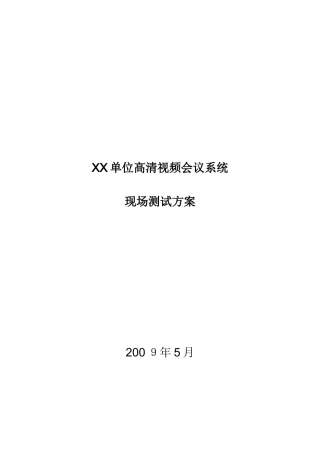 XX单位高清视频会议系统

现场测试方案

200 9年5月